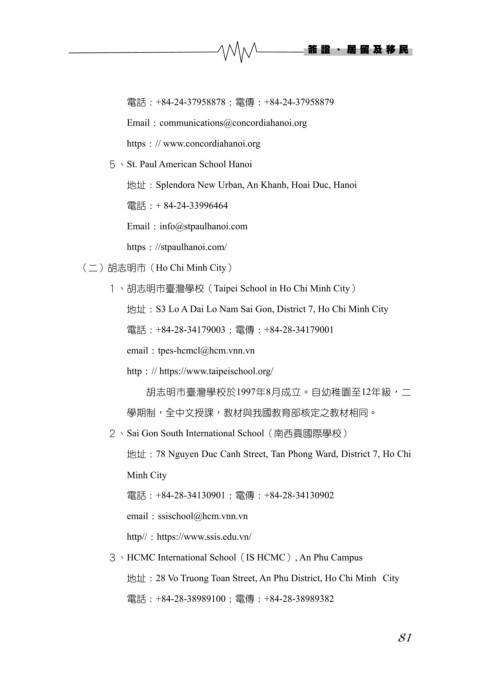 簽證、居留及移民

電話：+84-24-37958878；電傳：+84-24-37958879

Email：communications@concordiahanoi.org

https：// www.concordiahanoi.org

5、St. Paul American School Hanoi

地址：Splendora New Urban, An Khanh, Hoai Duc, Hanoi

電話：+ 84-24-33996464

Email：info@stpaulhanoi.com

https：//stpaulhanoi.com/

（二）胡志明市（Ho Chi Minh City）

1、胡志明市臺灣學校（Taipei School in Ho Chi Minh City）

地址：S3 Lo A Dai Lo Nam Sai Gon, District 7, Ho Chi Minh City

電話：+84-28-34179003；電傳：+84-28-34179001

email：tpes-hcmcl@hcm.vnn.vn

http：// https://www.taipeischool.org/

胡志明市臺灣學校於1997年8月成立。自幼稚園至12年級，二學期制，全中文授課，教材與我國教育部核定之教材相同。

2、Sai Gon South International School（南西貢國際學校）

地址：78 Nguyen Duc Canh Street, Tan Phong Ward, District 7, Ho Chi Minh City

電話：+84-28-34130901；電傳：+84-28-34130902

email：ssischool@hcm.vnn.vn

http//：https://www.ssis.edu.vn/

3、HCMC International School（IS HCMC）, An Phu Campus

地址：28 Vo Truong Toan Street, An Phu District, Ho Chi Minh City

電話：+84-28-38989100；電傳：+84-28-38989382

81